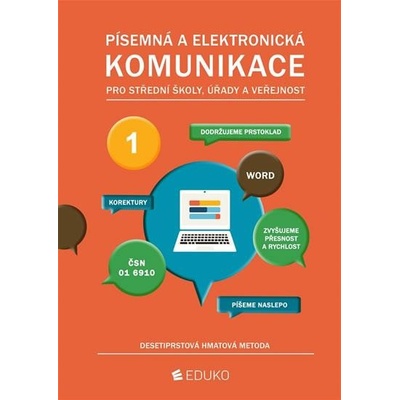 PÍSEMNÁ A ELEKTRONICKÁ
KOMUNIKACE
PRO STŘEDNÍ ŠKOLY, ÚŘADY A VEŘEJNOST

1

DODRŽUJEME PRSTOKLAD

WORD

KOREKTURY

ZVYŠUJEME PŘESNOST A RYCHLOST

ČSN 01 6910

PÍŠEME NASLEPO

DESETIPRSTOVÁ HMATOVÁ METODA

EDUKO